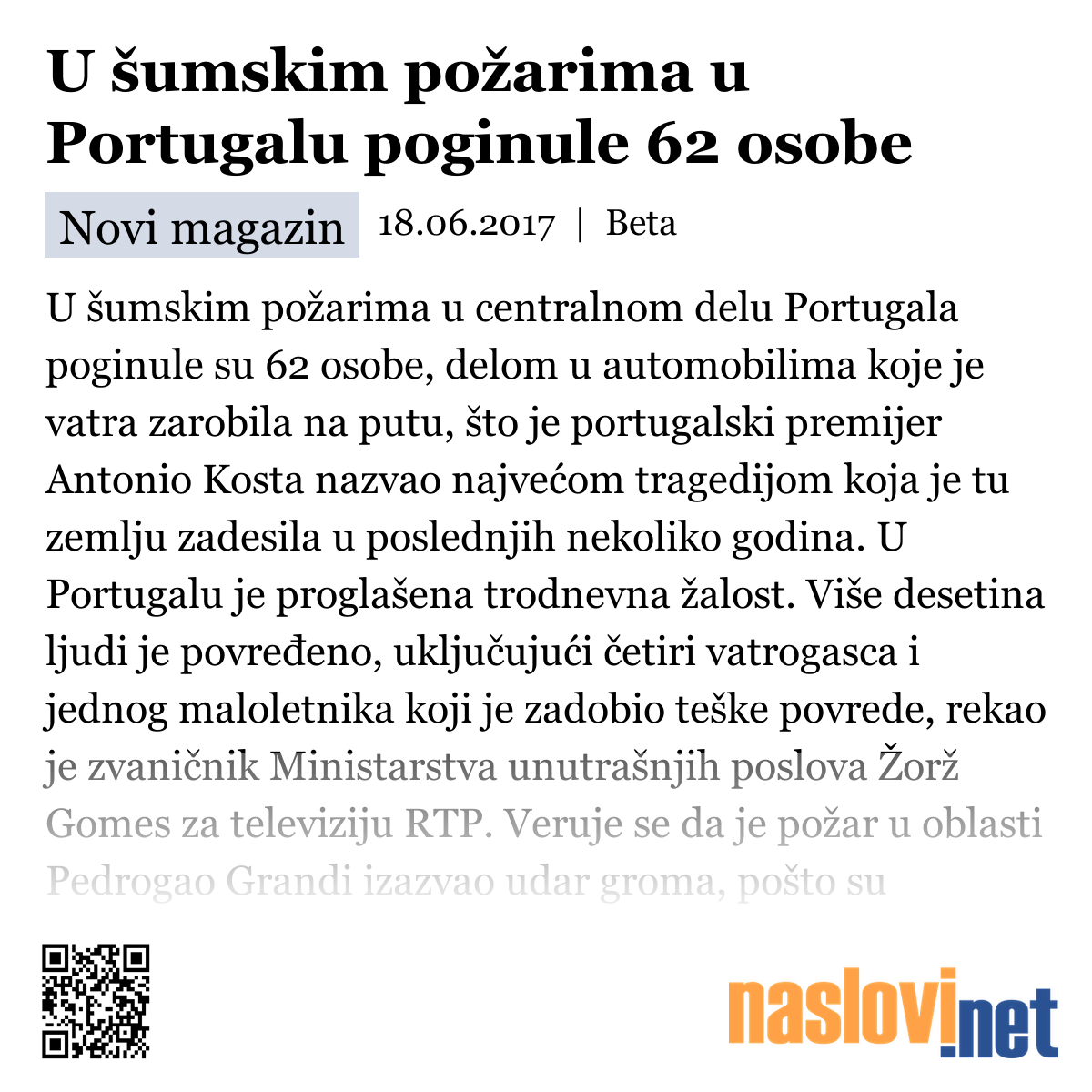 U šumskim požarima u Portugalu poginule 62 osobe

Novi magazin 18.06.2017 | Beta

U šumskim požarima u centralnom delu Portugala poginule su 62 osobe, delom u automobilima koje je vatra zarobila na putu, što je portugalski premijer Antonio Kosta nazvao najvećom tragedijom koja je tu zemlju zadesila u poslednjih nekoliko godina. U Portugalu je proglašena trodnevna žalost. Više desetina ljudi je povređeno, uključujući četiri vatrogasca i jednog maloletnika koji je zadobio teške povrede, rekao je zvaničnik Ministarstva unutrašnjih poslova Žorž Gomes za televiziju RTP. Veruje se da je požar u oblasti Pedrogao Grandi izazvao udar groma, pošto su

naslovi.net